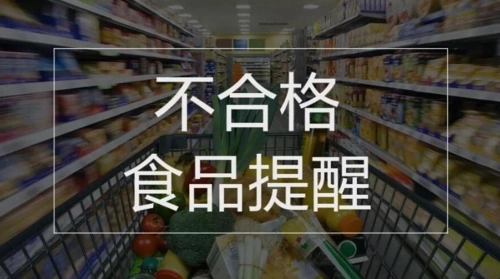 不合格
食品提醒